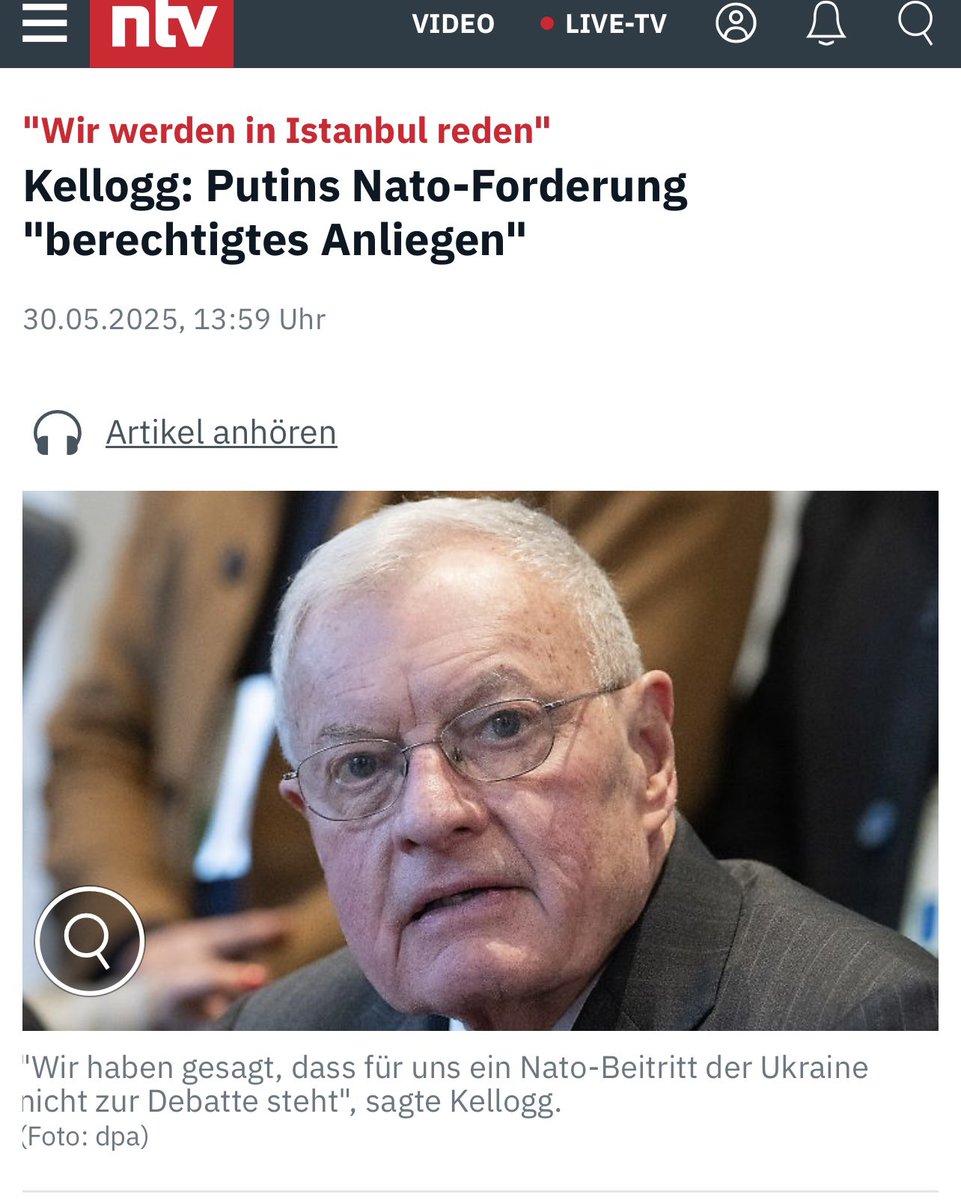 ntv VIDEO LIVE-TV

"Wir werden in Istanbul reden"
Kellogg: Putins Nato-Forderung "berechtigtes Anliegen"

30.05.2025, 13:59 Uhr

Artikel anhören

"Wir haben gesagt, dass für uns ein Nato-Beitritt der Ukraine nicht zur Debatte steht", sagte Kellogg.
(Foto: dpa)